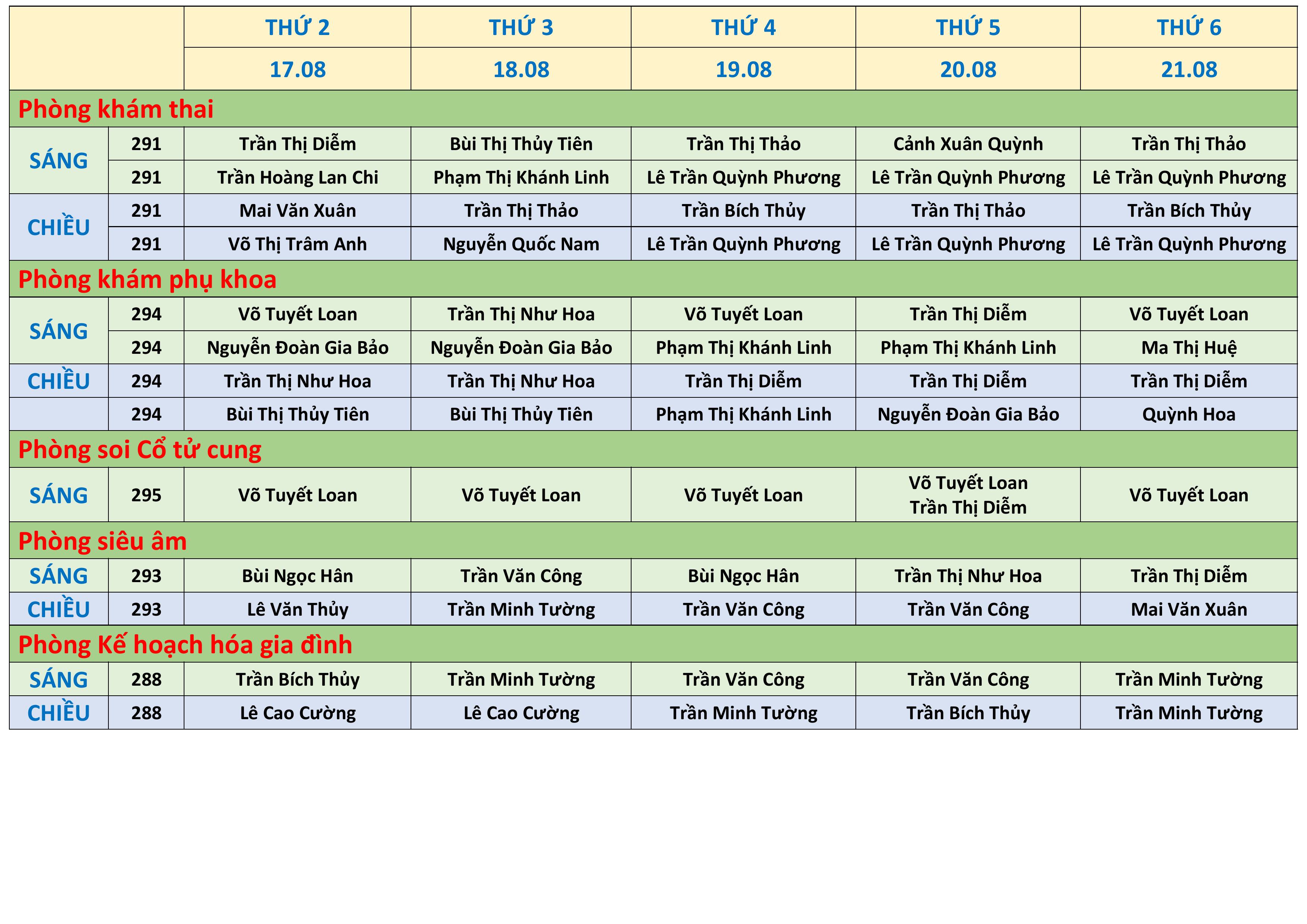 | | | THỨ 2 | THỨ 3 | THỨ 4 | THỨ 5 | THỨ 6 |
|---|---|---|---|---|---|---|
| | | 17.08 | 18.08 | 19.08 | 20.08 | 21.08 |
| Phòng khám thai | | | | | | |
| SÁNG | 291 | Trần Thị Diễm | Bùi Thị Thủy Tiên | Trần Thị Thảo | Cảnh Xuân Quỳnh | Trần Thị Thảo |
| | 291 | Trần Hoàng Lan Chi | Phạm Thị Khánh Linh | Lê Trần Quỳnh Phương | Lê Trần Quỳnh Phương | Lê Trần Quỳnh Phương |
| CHIỀU | 291 | Mai Văn Xuân | Trần Thị Thảo | Trần Bích Thủy | Trần Thị Thảo | Trần Bích Thủy |
| | 291 | Võ Thị Trâm Anh | Nguyễn Quốc Nam | Lê Trần Quỳnh Phương | Lê Trần Quỳnh Phương | Lê Trần Quỳnh Phương |
| Phòng khám phụ khoa | | | | | | |
| SÁNG | 294 | Võ Tuyết Loan | Trần Thị Như Hoa | Võ Tuyết Loan | Trần Thị Diễm | Võ Tuyết Loan |
| | 294 | Nguyễn Đoàn Gia Bảo | Nguyễn Đoàn Gia Bảo | Phạm Thị Khánh Linh | Phạm Thị Khánh Linh | Ma Thị Huệ |
| CHIỀU | 294 | Trần Thị Như Hoa | Trần Thị Như Hoa | Trần Thị Diễm | Trần Thị Diễm | Trần Thị Diễm |
| | 294 | Bùi Thị Thủy Tiên | Bùi Thị Thủy Tiên | Phạm Thị Khánh Linh | Nguyễn Đoàn Gia Bảo | Quỳnh Hoa |
| Phòng soi Cổ tử cung | | | | | | |
| SÁNG | 295 | Võ Tuyết Loan | Võ Tuyết Loan | Võ Tuyết Loan | Võ Tuyết Loan Trần Thị Diễm | Võ Tuyết Loan |
| Phòng siêu âm | | | | | | |
| SÁNG | 293 | Bùi Ngọc Hân | Trần Văn Công | Bùi Ngọc Hân | Trần Thị Như Hoa | Trần Thị Diễm |
| CHIỀU | 293 | Lê Văn Thủy | Trần Minh Tường | Trần Văn Công | Trần Văn Công | Mai Văn Xuân |
| Phòng Kế hoạch hóa gia đình | | | | | | |
| SÁNG | 288 | Trần Bích Thủy | Trần Minh Tường | Trần Văn Công | Trần Văn Công | Trần Minh Tường |
| CHIỀU | 288 | Lê Cao Cường | Lê Cao Cường | Trần Minh Tường | Trần Bích Thủy | Trần Minh Tường |